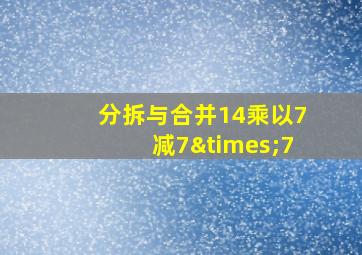 分拆与合并14乘以7减7&times;7